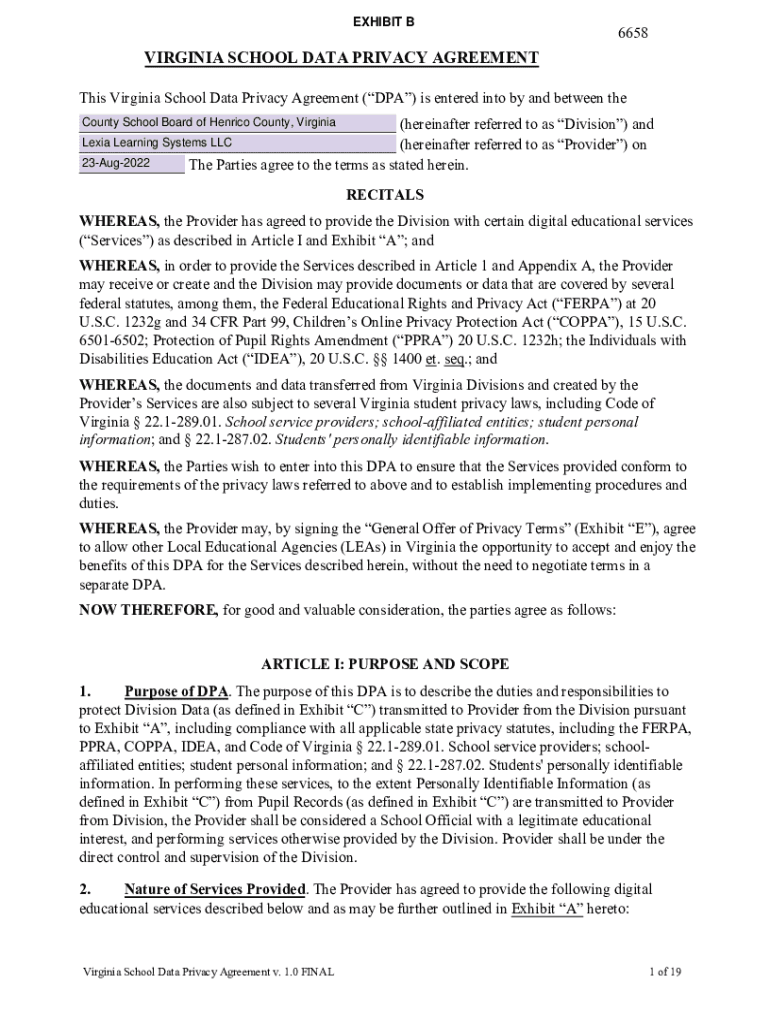 EXHIBIT B

6658

VIRGINIA SCHOOL DATA PRIVACY AGREEMENT

This Virginia School Data Privacy Agreement (“DPA”) is entered into by and between the County School Board of Henrico County, Virginia (hereinafter referred to as “Division”) and Lexia Learning Systems LLC (hereinafter referred to as “Provider”) on 23-Aug-2022 The Parties agree to the terms as stated herein.

RECITALS

WHEREAS, the Provider has agreed to provide the Division with certain digital educational services (“Services”) as described in Article I and Exhibit “A”; and

WHEREAS, in order to provide the Services described in Article 1 and Appendix A, the Provider may receive or create and the Division may provide documents or data that are covered by several federal statutes, among them, the Federal Educational Rights and Privacy Act (“FERPA”) at 20 U.S.C. 1232g and 34 CFR Part 99, Children’s Online Privacy Protection Act (“COPPA”), 15 U.S.C. 6501-6502; Protection of Pupil Rights Amendment (“PPRA”) 20 U.S.C. 1232h; the Individuals with Disabilities Education Act (“IDEA”), 20 U.S.C. §§ 1400 et. seq.; and

WHEREAS, the documents and data transferred from Virginia Divisions and created by the Provider’s Services are also subject to several Virginia student privacy laws, including Code of Virginia § 22.1-289.01. School service providers; school-affiliated entities; student personal information; and § 22.1-287.02. Students' personally identifiable information.

WHEREAS, the Parties wish to enter into this DPA to ensure that the Services provided conform to the requirements of the privacy laws referred to above and to establish implementing procedures and duties.

WHEREAS, the Provider may, by signing the “General Offer of Privacy Terms” (Exhibit “E”), agree to allow other Local Educational Agencies (LEAs) in Virginia the opportunity to accept and enjoy the benefits of this DPA for the Services described herein, without the need to negotiate terms in a separate DPA.

NOW THEREFORE, for good and valuable consideration, the parties agree as follows:

ARTICLE I: PURPOSE AND SCOPE

1. Purpose of DPA. The purpose of this DPA is to describe the duties and responsibilities to protect Division Data (as defined in Exhibit “C”) transmitted to Provider from the Division pursuant to Exhibit “A”, including compliance with all applicable state privacy statutes, including the FERPA, PPRA, COPPA, IDEA, and Code of Virginia § 22.1-289.01. School service providers; school-affiliated entities; student personal information; and § 22.1-287.02. Students' personally identifiable information. In performing these services, to the extent Personally Identifiable Information (as defined in Exhibit “C”) from Pupil Records (as defined in Exhibit “C”) are transmitted to Provider from Division, the Provider shall be considered a School Official with a legitimate educational interest, and performing services otherwise provided by the Division. Provider shall be under the direct control and supervision of the Division.

2. Nature of Services Provided. The Provider has agreed to provide the following digital educational services described below and as may be further outlined in Exhibit “A” hereto:

Virginia School Data Privacy Agreement v. 1.0 FINAL

1 of 19